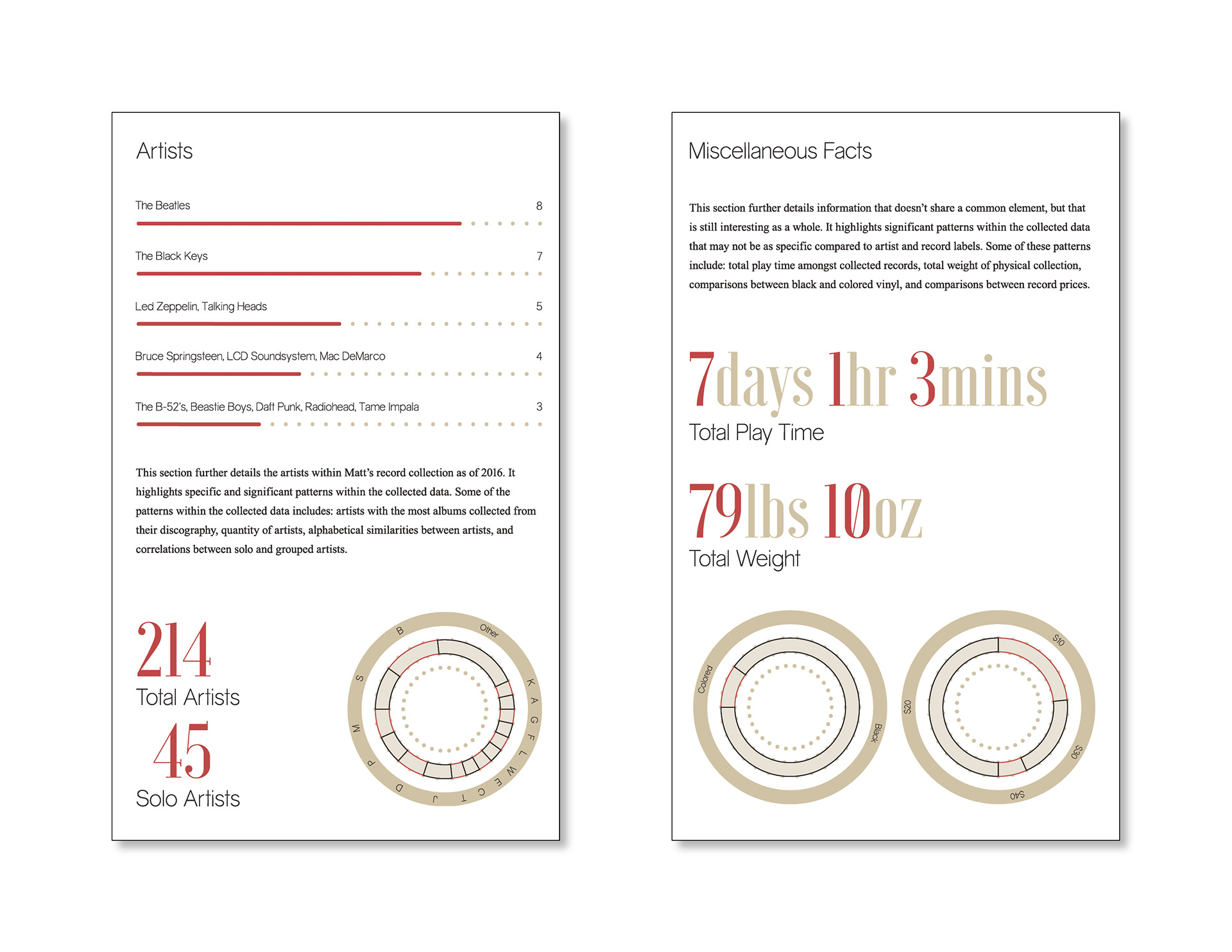 Artists

The Beatles 8

The Black Keys 7

Led Zeppelin, Talking Heads 5

Bruce Springsteen, LCD Soundsystem, Mac DeMarco 4

The B-52's, Beastie Boys, Daft Punk, Radiohead, Tame Impala 3

This section further details the artists within Matt's record collection as of 2016. It highlights specific and significant patterns within the collected data. Some of the patterns within the collected data includes: artists with the most albums collected from their discography, quantity of artists, alphabetical similarities between artists, and correlations between solo and grouped artists.

214
Total Artists

45
Solo Artists

B Other K A G F L W E C T J D P M S

Miscellaneous Facts

This section further details information that doesn't share a common element, but that is still interesting as a whole. It highlights significant patterns within the collected data that may not be as specific compared to artist and record labels. Some of these patterns include: total play time amongst collected records, total weight of physical collection, comparisons between black and colored vinyl, and comparisons between record prices.

7days 1hr 3mins
Total Play Time

79lbs 10oz
Total Weight

Colored Black

$10 $30 $40 $20